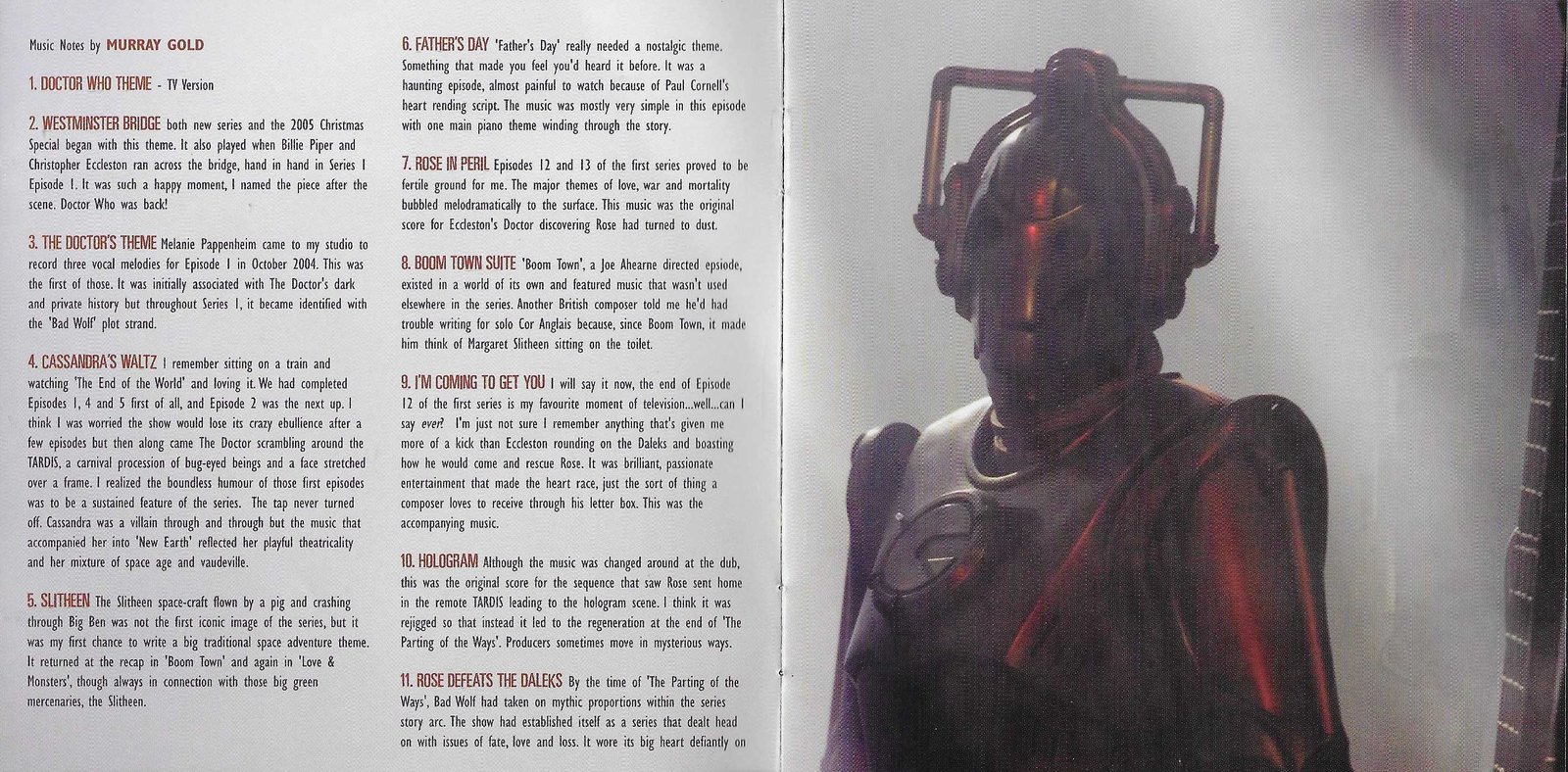 Music Notes by MURRAY GOLD

1. DOCTOR WHO THEME - TV Version

2. WESTMINSTER BRIDGE both new series and the 2005 Christmas Special began with this theme. It also played when Billie Piper and Christopher Eccleston ran across the bridge, hand in hand in Series 1 Episode 1. It was such a happy moment, I named the piece after the scene. Doctor Who was back!

3. THE DOCTOR'S THEME Melanie Pappenheim came to my studio to record three vocal melodies for Episode 1 in October 2004. This was the first of those. It was initially associated with The Doctor's dark and private history but throughout Series 1, it became identified with the 'Bad Wolf' plot strand.

4. CASSANDRA'S WALTZ I remember sitting on a train and watching 'The End of the World' and loving it. We had completed Episodes 1, 4 and 5 first of all, and Episode 2 was the next up. I think I was worried the show would lose its crazy ebullience after a few episodes but then along came The Doctor scrambling around the TARDIS, a carnival procession of bug-eyed beings and a face stretched over a frame. I realized the boundless humour of those first episodes was to be a sustained feature of the series. The tap never turned off. Cassandra was a villain through and through but the music that accompanied her into 'New Earth' reflected her playful theatricality and her mixture of space age and vaudeville.

5. SLITHEEN The Slitheen space-craft flown by a pig and crashing through Big Ben was not the first iconic image of the series, but it was my first chance to write a big traditional space adventure theme. It returned at the recap in 'Boom Town' and again in 'Love & Monsters', though always in connection with those big green mercenaries, the Slitheen.

6. FATHER'S DAY 'Father's Day' really needed a nostalgic theme. Something that made you feel you'd heard it before. It was a haunting episode, almost painful to watch because of Paul Cornell's heart rending script. The music was mostly very simple in this episode with one main piano theme winding through the story.

7. ROSE IN PERIL Episodes 12 and 13 of the first series proved to be fertile ground for me. The major themes of love, war and mortality bubbled melodramatically to the surface. This music was the original score for Eccleston's Doctor discovering Rose had turned to dust.

8. BOOM TOWN SUITE 'Boom Town', a Joe Ahearne directed epsiode, existed in a world of its own and featured music that wasn't used elsewhere in the series. Another British composer told me he'd had trouble writing for solo Cor Anglais because, since Boom Town, it made him think of Margaret Slitheen sitting on the toilet.

9. I'M COMING TO GET YOU I will say it now, the end of Episode 12 of the first series is my favourite moment of television...well...can I say ever? I'm just not sure I remember anything that's given me more of a kick than Eccleston rounding on the Daleks and boasting how he would come and rescue Rose. It was brilliant, passionate entertainment that made the heart race, just the sort of thing a composer loves to receive through his letter box. This was the accompanying music.

10. HOLOGRAM Although the music was changed around at the dub, this was the original score for the sequence that saw Rose sent home in the remote TARDIS leading to the hologram scene. I think it was rejigged so that instead it led to the regeneration at the end of 'The Parting of the Ways'. Producers sometimes move in mysterious ways.

11. ROSE DEFEATS THE DALEKS By the time of 'The Parting of the Ways', Bad Wolf had taken on mythic proportions within the series story arc. The show had established itself as a series that dealt head on with issues of fate, love and loss. It wore its big heart defiantly on